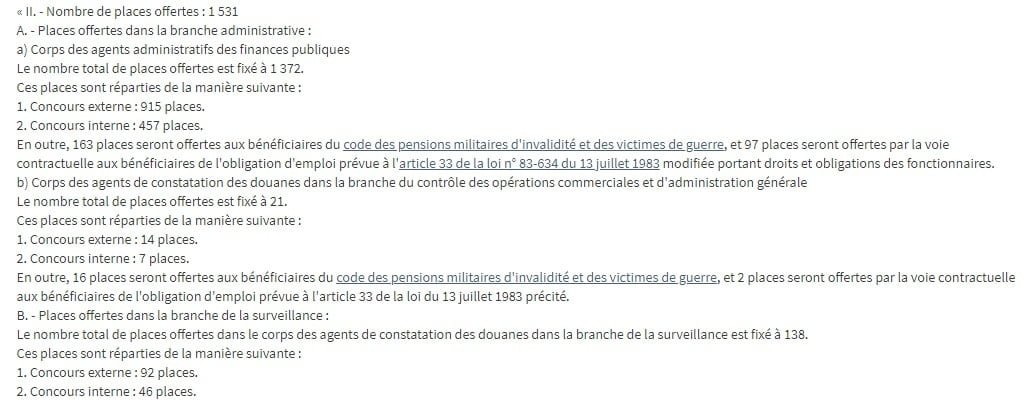 « II. - Nombre de places offertes : 1 531
A. - Places offertes dans la branche administrative :
a) Corps des agents administratifs des finances publiques
Le nombre total de places offertes est fixé à 1 372.
Ces places sont réparties de la manière suivante :
1. Concours externe : 915 places.
2. Concours interne : 457 places.
En outre, 163 places seront offertes aux bénéficiaires du code des pensions militaires d'invalidité et des victimes de guerre, et 97 places seront offertes par la voie contractuelle aux bénéficiaires de l'obligation d'emploi prévue à l'article 33 de la loi n° 83-634 du 13 juillet 1983 modifiée portant droits et obligations des fonctionnaires.
b) Corps des agents de constatation des douanes dans la branche du contrôle des opérations commerciales et d'administration générale
Le nombre total de places offertes est fixé à 21.
Ces places sont réparties de la manière suivante :
1. Concours externe : 14 places.
2. Concours interne : 7 places.
En outre, 16 places seront offertes aux bénéficiaires du code des pensions militaires d'invalidité et des victimes de guerre, et 2 places seront offertes par la voie contractuelle aux bénéficiaires de l'obligation d'emploi prévue à l'article 33 de la loi du 13 juillet 1983 précité.
B. - Places offertes dans la branche de la surveillance :
Le nombre total de places offertes dans le corps des agents de constatation des douanes dans la branche de la surveillance est fixé à 138.
Ces places sont réparties de la manière suivante :
1. Concours externe : 92 places.
2. Concours interne : 46 places.